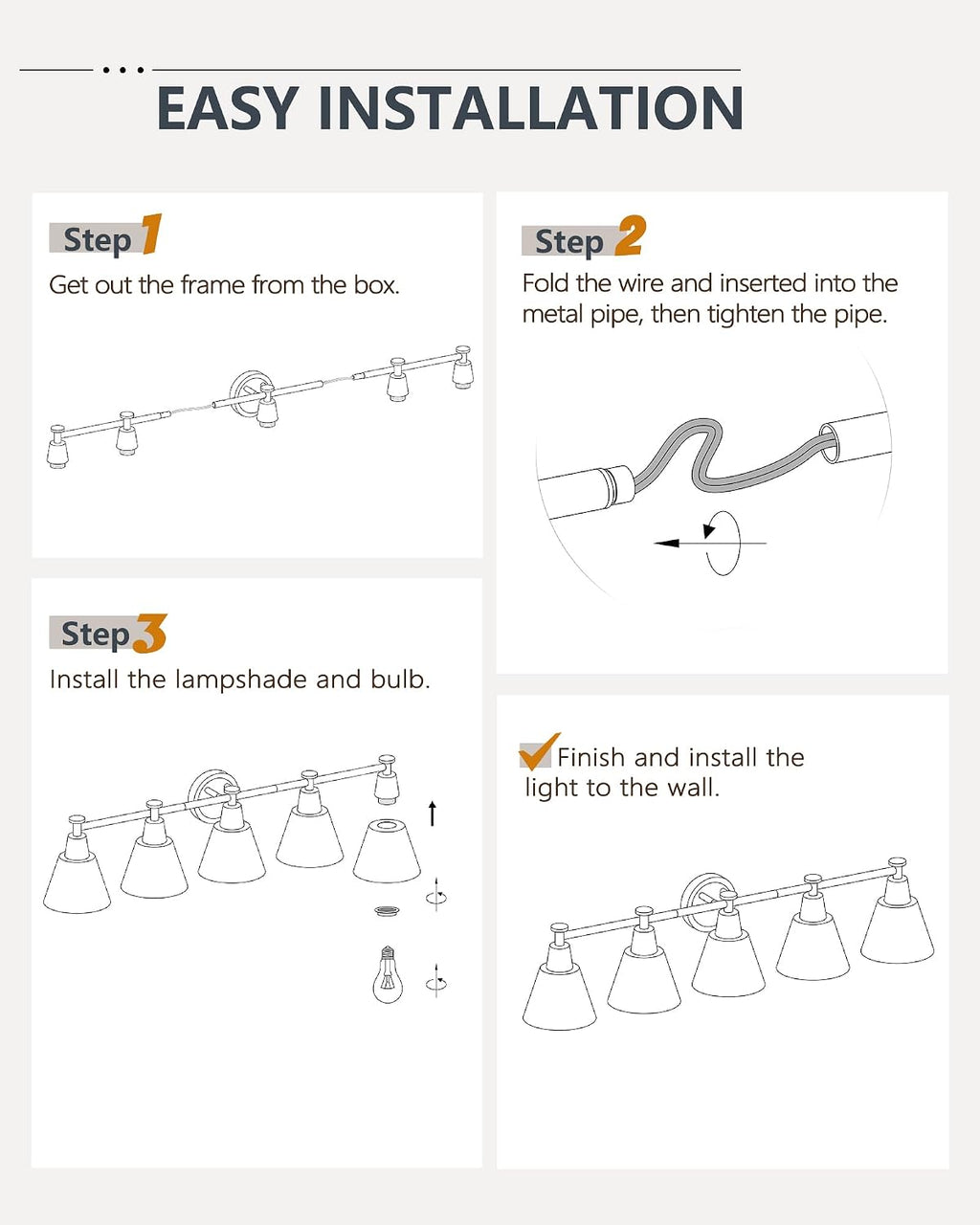 EASY INSTALLATION

Step 1
Get out the frame from the box.

Step 2
Fold the wire and inserted into the metal pipe, then tighten the pipe.

Step 3
Install the lampshade and bulb.

Finish and install the light to the wall.